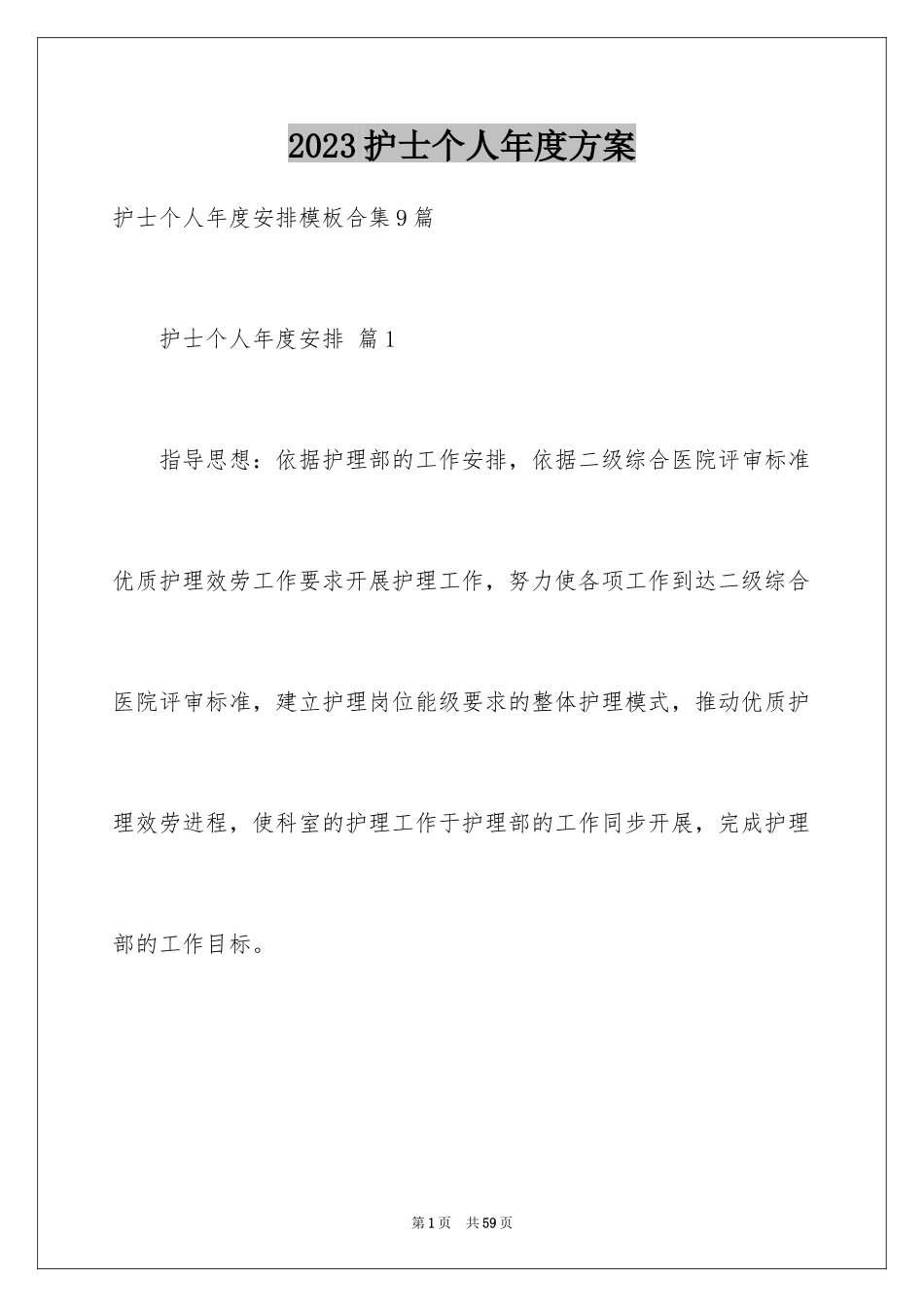 2023护士个人年度方案

护士个人年度安排模板合集9篇

护士个人年度安排 篇1

指导思想：依据护理部的工作安排，依据二级综合医院评审标准优质护理效劳工作要求开展护理工作，努力使各项工作到达二级综合医院评审标准，建立护理岗位能级要求的整体护理模式，推动优质护理效劳进程，使科室的护理工作于护理部的工作同步开展，完成护理部的工作目标。

第1页 共59页